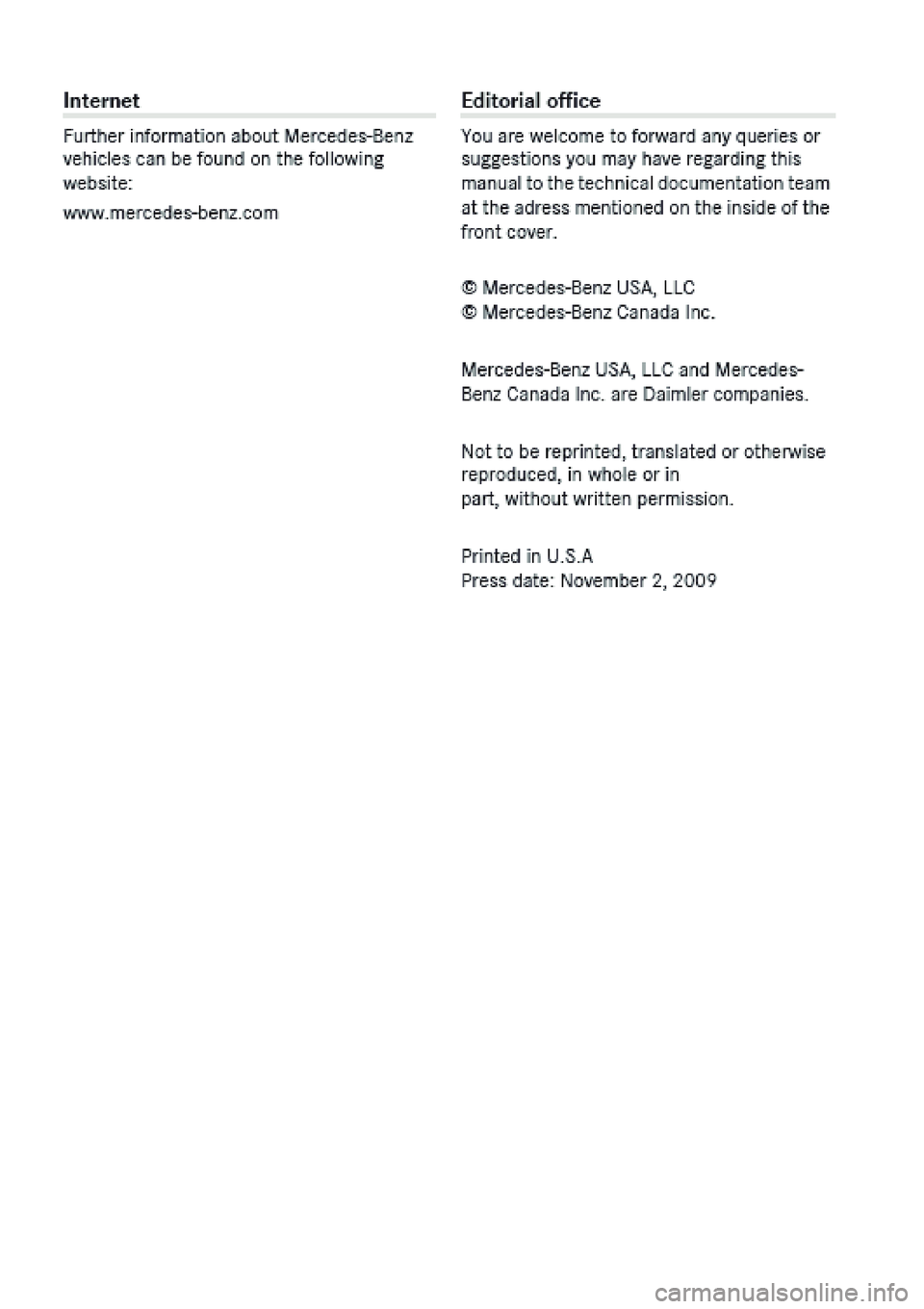 Internet

Further information about Mercedes-Benz vehicles can be found on the following website:

www.mercedes-benz.com

Editorial office

You are welcome to forward any queries or suggestions you may have regarding this manual to the technical documentation team at the adress mentioned on the inside of the front cover.

© Mercedes-Benz USA, LLC
© Mercedes-Benz Canada Inc.

Mercedes-Benz USA, LLC and Mercedes-Benz Canada Inc. are Daimler companies.

Not to be reprinted, translated or otherwise reproduced, in whole or in part, without written permission.

Printed in U.S.A
Press date: November 2, 2009

carmanualsonline.info